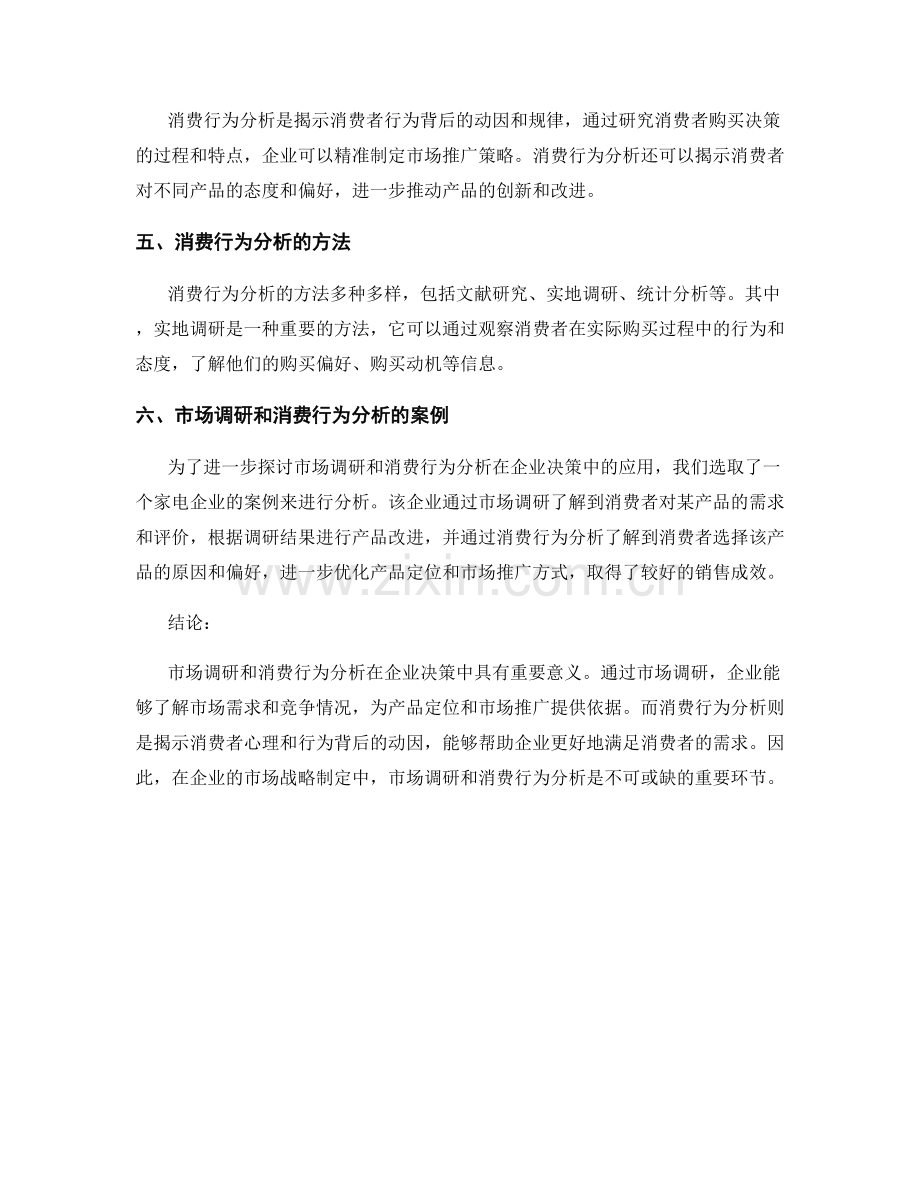 消费行为分析是揭示消费者行为背后的动因和规律，通过研究消费者购买决策的过程和特点，企业可以精准制定市场推广策略。消费行为分析还可以揭示消费者对不同产品的态度和偏好，进一步推动产品的创新和改进。

五、消费行为分析的方法

消费行为分析的方法多种多样，包括文献研究、实地调研、统计分析等。其中，实地调研是一种重要的方法，它可以通过观察消费者在实际购买过程中的行为和态度，了解他们的购买偏好、购买动机等信息。

六、市场调研和消费行为分析的案例

为了进一步探讨市场调研和消费行为分析在企业决策中的应用，我们选取了一个家电企业的案例来进行分析。该企业通过市场调研了解到消费者对某产品的需求和评价，根据调研结果进行产品改进，并通过消费行为分析了解到消费者选择该产品的原因和偏好，进一步优化产品定位和市场推广方式，取得了较好的销售成效。

www.zixin.com.cn

结论：

市场调研和消费行为分析在企业决策中具有重要意义。通过市场调研，企业能够了解市场需求和竞争情况，为产品定位和市场推广提供依据。而消费行为分析则是揭示消费者心理和行为背后的动因，能够帮助企业更好地满足消费者的需求。因此，在企业的市场战略制定中，市场调研和消费行为分析是不可或缺的重要环节。